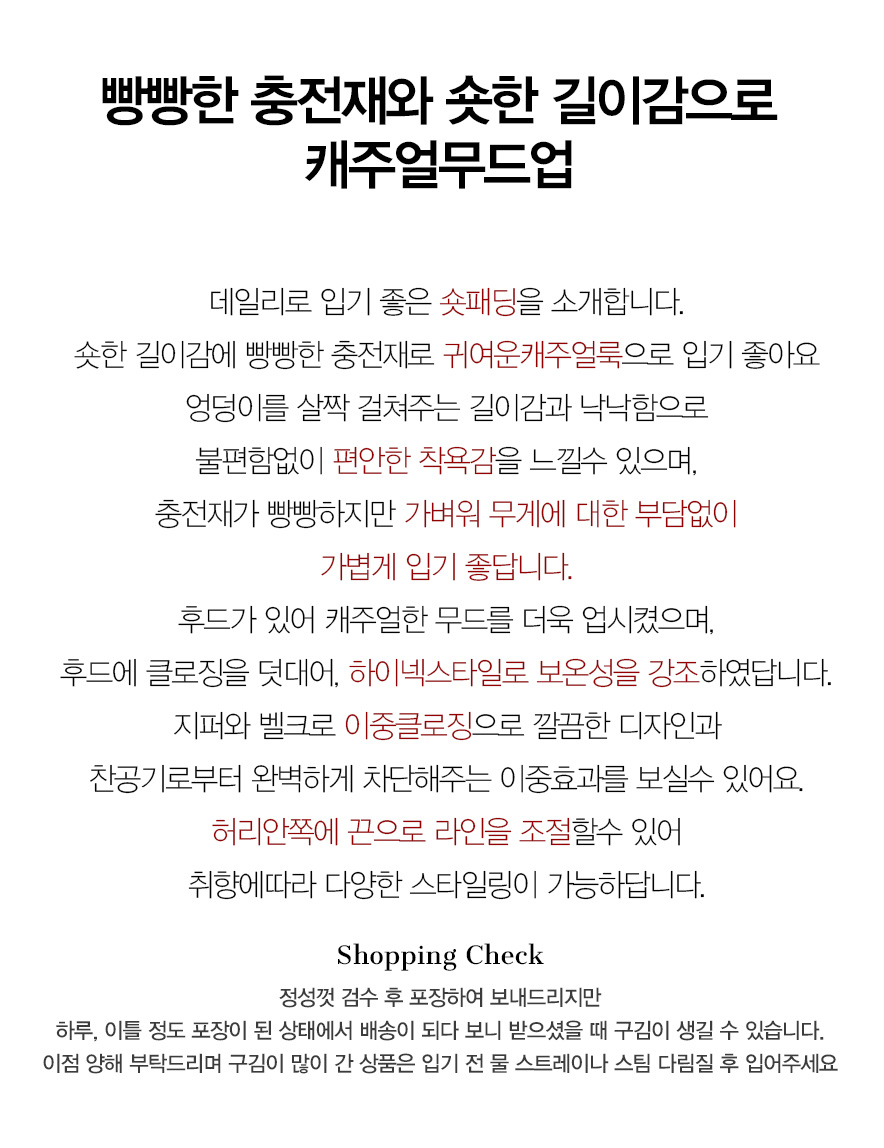 빵빵한 충전재와 숏한 길이감으로
캐주얼무드업

데일리로 입기 좋은 숏패딩을 소개합니다.
숏한 길이감에 빵빵한 충전재로 귀여운캐주얼룩으로 입기 좋아요
엉덩이를 살짝 걸쳐주는 길이감과 낙낙함으로
불편함없이 편안한 착용감을 느낄수 있으며,
충전재가 빵빵하지만 가벼워 무게에 대한 부담없이
가볍게 입기 좋답니다.
후드가 있어 캐주얼한 무드를 더욱 업시켰으며,
후드에 클로징을 덧대어, 하이넥스타일로 보온성을 강조하였답니다.
지퍼와 벨크로 이중클로징으로 깔끔한 디자인과
찬공기로부터 완벽하게 차단해주는 이중효과를 보실수 있어요.
허리안쪽에 끈으로 라인을 조절할수 있어
취향에따라 다양한 스타일링이 가능하답니다.

Shopping Check

정성껏 검수 후 포장하여 보내드리지만
하루, 이틀 정도 포장이 된 상태에서 배송이 되다 보니 받으셨을 때 구김이 생길 수 있습니다.
이점 양해 부탁드리며 구김이 많이 간 상품은 입기 전 물 스트레이나 스팀 다림질 후 입어주세요